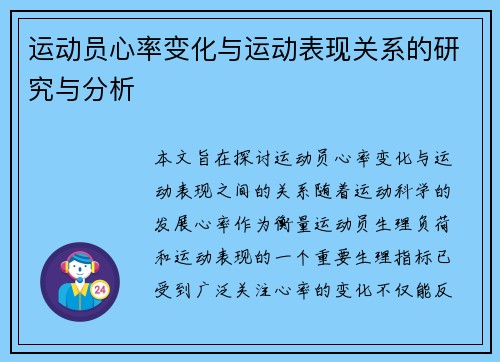 运动员心率变化与运动表现关系的研究与分析

本文旨在探讨运动员心率变化与运动表现之间的关系随着运动科学的发展心率作为衡量运动员生理负荷和运动表现的一个重要生理指标已受到广泛关注心率的变化不仅能反

24